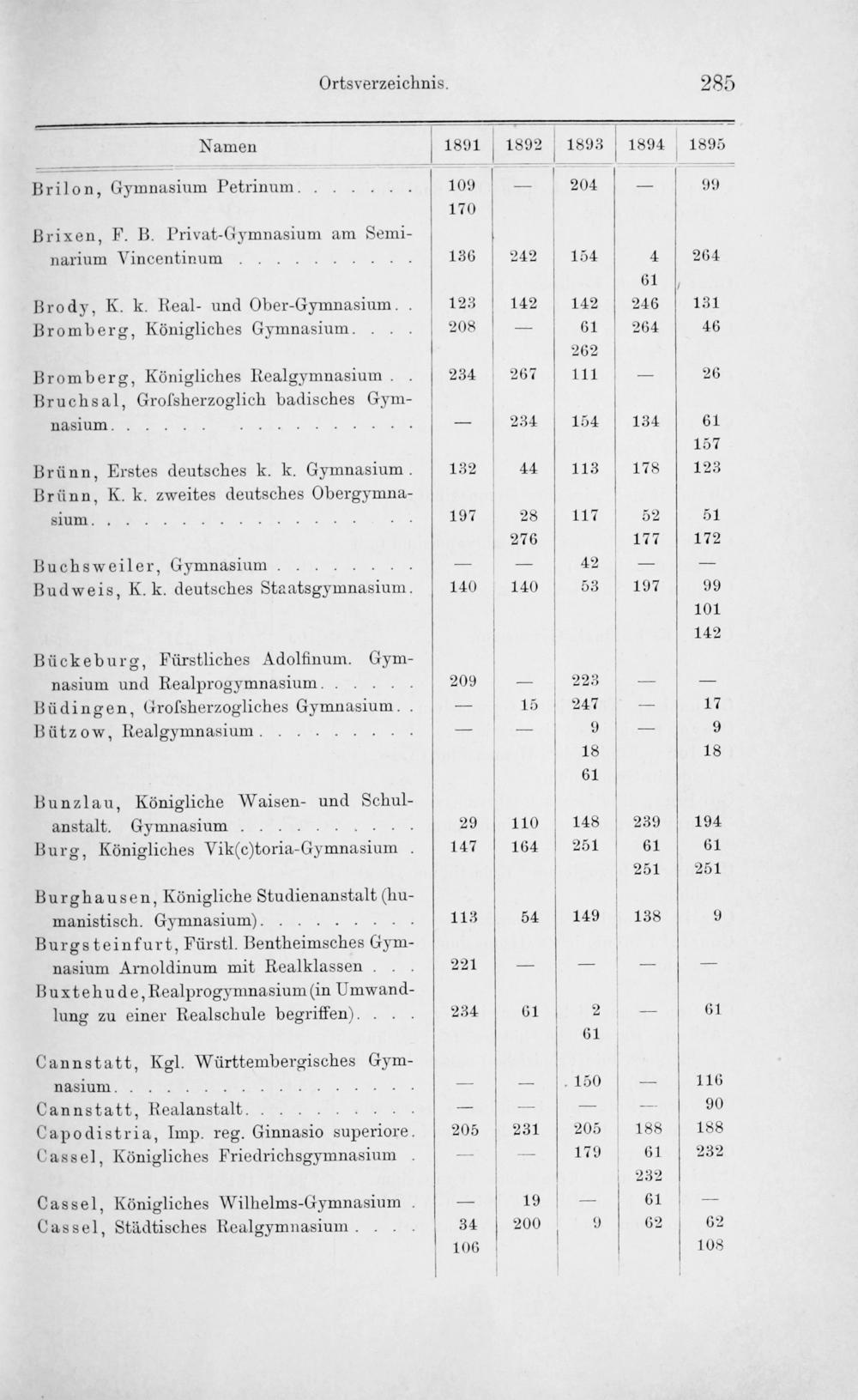 Ortsverzeichnis. 285

| Namen | 1891 | 1892 | 1893 | 1894 | 1895 |
|---|---|---|---|---|---|
| Brilon, Gymnasium Petrinum | 109 | — | 204 | — | 99 |
| | 170 | | | | |
| Brixen, F. B. Privat-Gymnasium am Seminarium Vincentinum | 136 | 242 | 154 | 4 | 264 |
| | | | | 61 | |
| Brody, K. k. Real- und Ober-Gymnasium | 123 | 142 | 142 | 246 | 131 |
| Bromberg, Königliches Gymnasium | 208 | — | 61 | 264 | 46 |
| | | | 262 | | |
| Bromberg, Königliches Realgymnasium | 234 | 267 | 111 | — | 26 |
| Bruchsal, Grofsherzoglich badisches Gymnasium | — | 234 | 154 | 134 | 61 |
| | | | | | 157 |
| Brünn, Erstes deutsches k. k. Gymnasium | 132 | 44 | 113 | 178 | 123 |
| Brünn, K. k. zweites deutsches Obergymnasium | 197 | 28 | 117 | 52 | 51 |
| | | 276 | | 177 | 172 |
| Buchsweiler, Gymnasium | — | — | 42 | — | — |
| Budweis, K. k. deutsches Staatsgymnasium | 140 | 140 | 53 | 197 | 99 |
| | | | | | 101 |
| | | | | | 142 |
| Bückeburg, Fürstliches Adolfinum. Gymnasium und Realprogymnasium | 209 | — | 223 | — | — |
| Büdingen, Grofsherzogliches Gymnasium | — | 15 | 247 | — | 17 |
| Bützow, Realgymnasium | — | — | 9 | — | 9 |
| | | | 18 | | 18 |
| | | | 61 | | |
| Bunzlau, Königliche Waisen- und Schulanstalt. Gymnasium | 29 | 110 | 148 | 239 | 194 |
| Burg, Königliches Vik(c)toria-Gymnasium | 147 | 164 | 251 | 61 | 61 |
| | | | | 251 | 251 |
| Burghausen, Königliche Studienanstalt (humanistisch. Gymnasium) | 113 | 54 | 149 | 138 | 9 |
| Burgsteinfurt, Fürstl. Bentheimsches Gymnasium Arnoldinum mit Realklassen | 221 | — | — | — | — |
| Buxtehude, Realprogymnasium (in Umwandlung zu einer Realschule begriffen) | 234 | 61 | 2 | — | 61 |
| | | | 61 | | |
| Cannstatt, Kgl. Württembergisches Gymnasium | — | — | 150 | — | 116 |
| Cannstatt, Realanstalt | — | — | — | — | 90 |
| Capodistria, Imp. reg. Ginnasio superiore | 205 | 231 | 205 | 188 | 188 |
| Cassel, Königliches Friedrichsgymnasium | — | — | 179 | 61 | 232 |
| | | | | 232 | |
| Cassel, Königliches Wilhelms-Gymnasium | — | 19 | — | 61 | — |
| Cassel, Städtisches Realgymnasium | 34 | 200 | 9 | 62 | 62 |
| | 106 | | | | 108 |